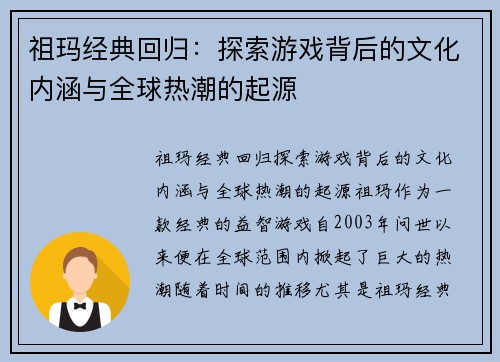 祖玛经典回归：探索游戏背后的文化内涵与全球热潮的起源

祖玛经典回归探索游戏背后的文化内涵与全球热潮的起源祖玛作为一款经典的益智游戏自2003年问世以来便在全球范围内掀起了巨大的热潮随着时间的推移尤其是祖玛经典